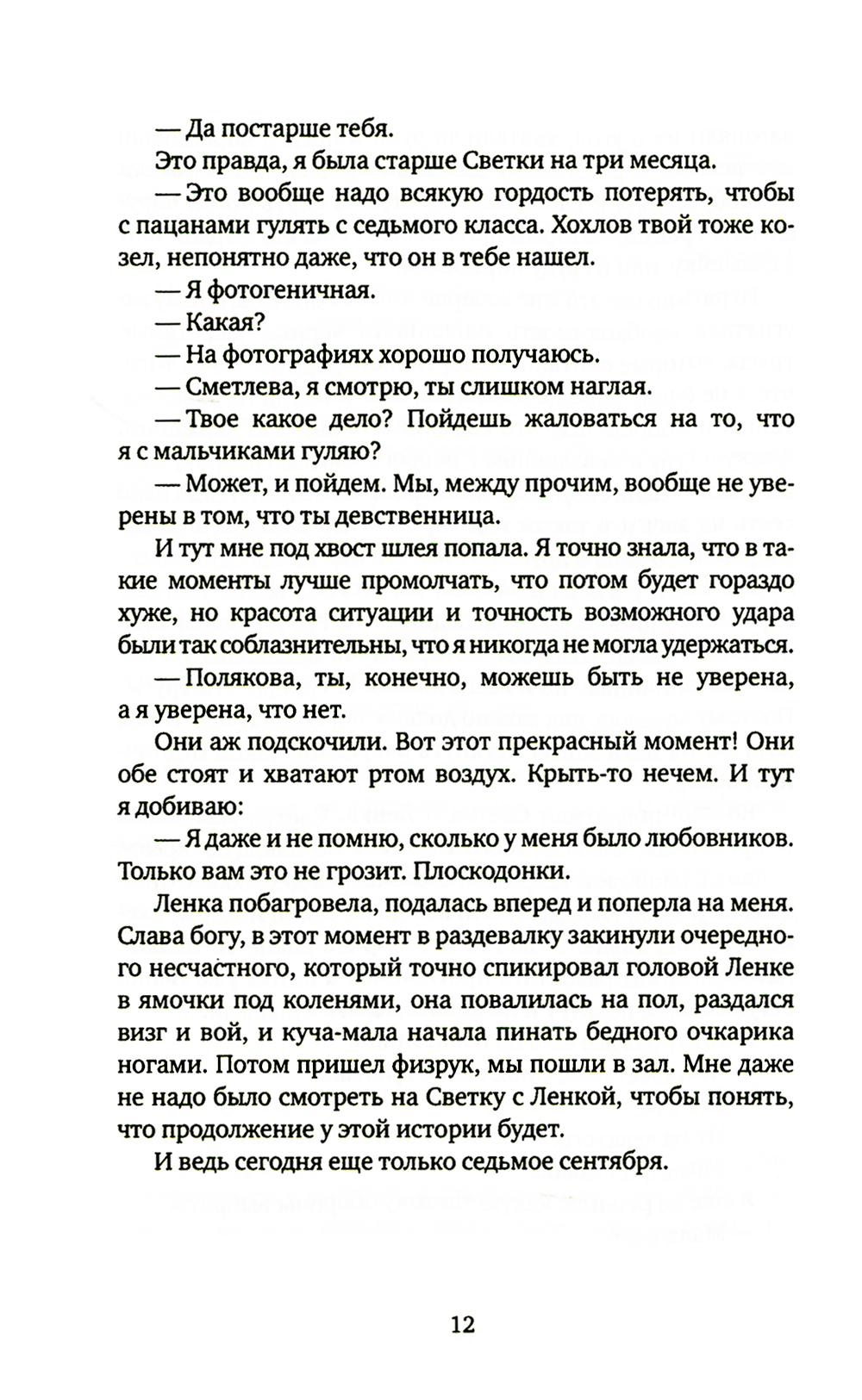 — Да постарше тебя.

Это правда, я была старше Светки на три месяца.

— Это вообще надо всякую гордость потерять, чтобы с пацанами гулять с седьмого класса. Хохлов твой тоже козел, непонятно даже, что он в тебе нашел.

— Я фотогеничная.

— Какая?

— На фотографиях хорошо получаюсь.

— Сметлева, я смотрю, ты слишком наглая.

— Твое какое дело? Пойдешь жаловаться на то, что я с мальчиками гуляю?

— Может, и пойдем. Мы, между прочим, вообще не уверены в том, что ты девственница.

И тут мне под хвост шлея попала. Я точно знала, что в такие моменты лучше промолчать, что потом будет гораздо хуже, но красота ситуации и точность возможного удара были так соблазнительны, что я никогда не могла удержаться.

— Полякова, ты, конечно, можешь быть не уверена, а я уверена, что нет.

Они аж подскочили. Вот этот прекрасный момент! Они обе стоят и хватают ртом воздух. Крыть-то нечем. И тут я добиваю:

— Я даже и не помню, сколько у меня было любовников. Только вам это не грозит. Плоскодонки.

Ленка побагровела, подалась вперед и поперла на меня. Слава богу, в этот момент в раздевалку закинули очередного несчастного, который точно спикировал головой Ленке в ямочки под коленями, она повалилась на пол, раздался визг и вой, и куча-мала начала пинать бедного очкарика ногами. Потом пришел физрук, мы пошли в зал. Мне даже не надо было смотреть на Светку с Ленкой, чтобы понять, что продолжение у этой истории будет.

И ведь сегодня еще только седьмое сентября.

12